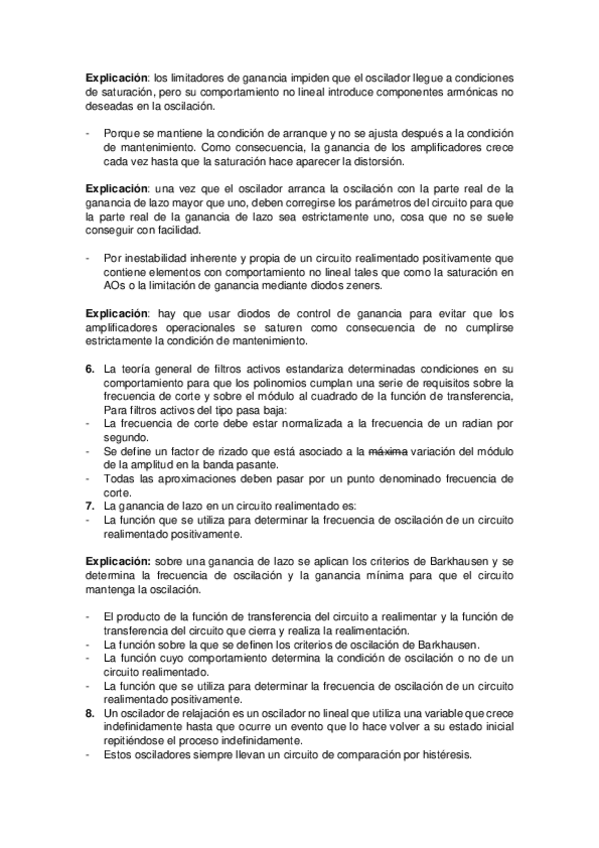 **Explicación**: los limitadores de ganancia impiden que el oscilador llegue a condiciones de saturación, pero su comportamiento no lineal introduce componentes armónicas no deseadas en la oscilación.

- Porque se mantiene la condición de arranque y no se ajusta después a la condición de mantenimiento. Como consecuencia, la ganancia de los amplificadores crece cada vez hasta que la saturación hace aparecer la distorsión.

**Explicación**: una vez que el oscilador arranca la oscilación con la parte real de la ganancia de lazo mayor que uno, deben corregirse los parámetros del circuito para que la parte real de la ganancia de lazo sea estrictamente uno, cosa que no se suele conseguir con facilidad.

- Por inestabilidad inherente y propia de un circuito realimentado positivamente que contiene elementos con comportamiento no lineal tales que como la saturación en AOs o la limitación de ganancia mediante diodos zeners.

**Explicación**: hay que usar diodos de control de ganancia para evitar que los amplificadores operacionales se saturen como consecuencia de no cumplirse estrictamente la condición de mantenimiento.

**6.** La teoría general de filtros activos estandariza determinadas condiciones en su comportamiento para que los polinomios cumplan una serie de requisitos sobre la frecuencia de corte y sobre el módulo al cuadrado de la función de transferencia, Para filtros activos del tipo pasa baja:
- La frecuencia de corte debe estar normalizada a la frecuencia de un radian por segundo.
- Se define un factor de rizado que está asociado a la ~~máxima~~ variación del módulo de la amplitud en la banda pasante.
- Todas las aproximaciones deben pasar por un punto denominado frecuencia de corte.
**7.** La ganancia de lazo en un circuito realimentado es:
- La función que se utiliza para determinar la frecuencia de oscilación de un circuito realimentado positivamente.

**Explicación:** sobre una ganancia de lazo se aplican los criterios de Barkhausen y se determina la frecuencia de oscilación y la ganancia mínima para que el circuito mantenga la oscilación.

- El producto de la función de transferencia del circuito a realimentar y la función de transferencia del circuito que cierra y realiza la realimentación.
- La función sobre la que se definen los criterios de oscilación de Barkhausen.
- La función cuyo comportamiento determina la condición de oscilación o no de un circuito realimentado.
- La función que se utiliza para determinar la frecuencia de oscilación de un circuito realimentado positivamente.
**8.** Un oscilador de relajación es un oscilador no lineal que utiliza una variable que crece indefinidamente hasta que ocurre un evento que lo hace volver a su estado inicial repitiéndose el proceso indefinidamente.
- Estos osciladores siempre llevan un circuito de comparación por histéresis.